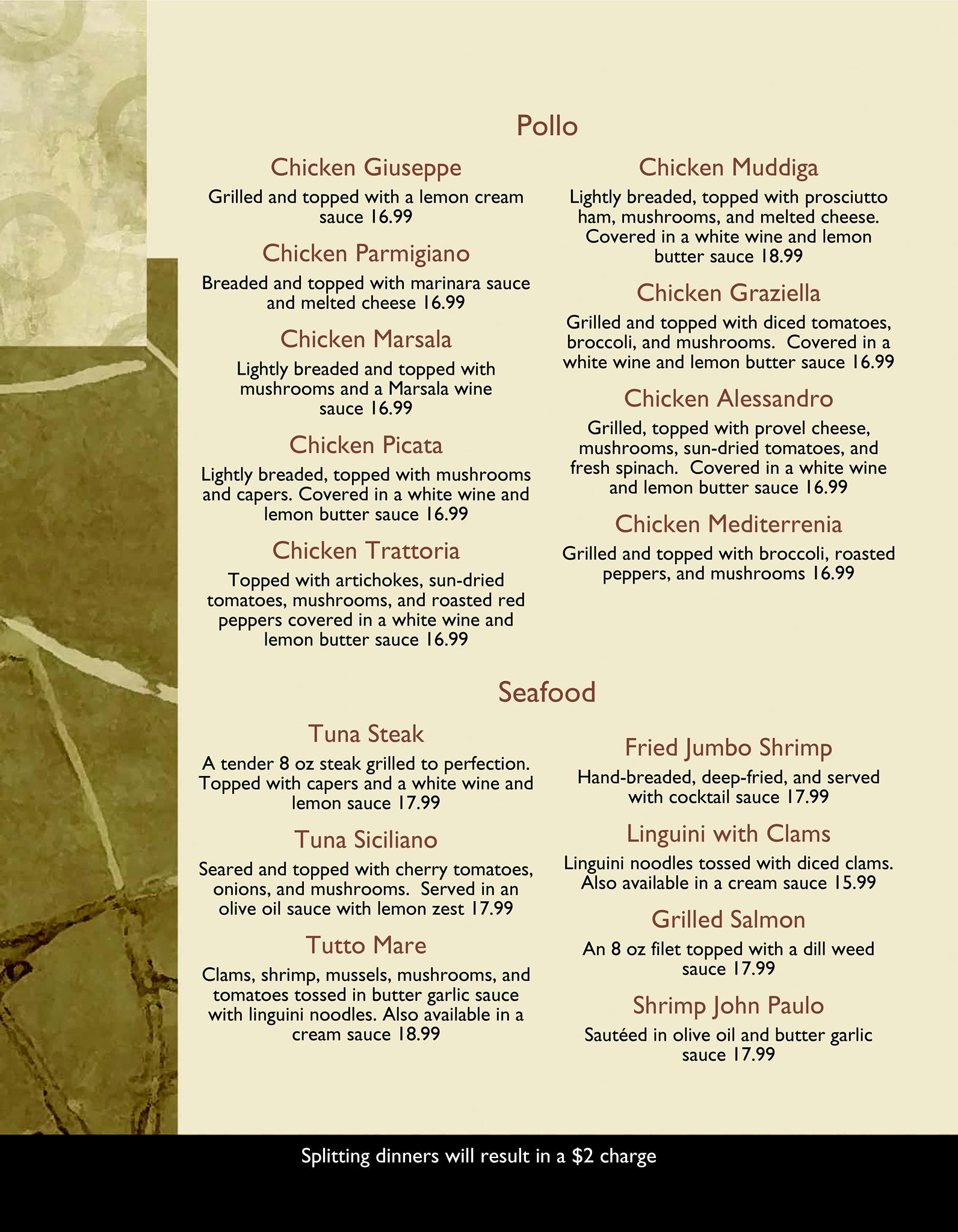 Pollo

Chicken Giuseppe

Grilled and topped with a lemon cream sauce 16.99

Chicken Parmigiano

Breaded and topped with marinara sauce and melted cheese 16.99

Chicken Marsala

Lightly breaded and topped with mushrooms and a Marsala wine sauce 16.99

Chicken Picata

Lightly breaded, topped with mushrooms and capers. Covered in a white wine and lemon butter sauce 16.99

Chicken Trattoria

Topped with artichokes, sun-dried tomatoes, mushrooms, and roasted red peppers covered in a white wine and lemon butter sauce 16.99

Chicken Muddiga

Lightly breaded, topped with prosciutto ham, mushrooms, and melted cheese. Covered in a white wine and lemon butter sauce 18.99

Chicken Graziella

Grilled and topped with diced tomatoes, broccoli, and mushrooms. Covered in a white wine and lemon butter sauce 16.99

Chicken Alessandro

Grilled, topped with provel cheese, mushrooms, sun-dried tomatoes, and fresh spinach. Covered in a white wine and lemon butter sauce 16.99

Chicken Mediterrenia

Grilled and topped with broccoli, roasted peppers, and mushrooms 16.99

Seafood

Tuna Steak

A tender 8 oz steak grilled to perfection. Topped with capers and a white wine and lemon sauce 17.99

Tuna Siciliano

Seared and topped with cherry tomatoes, onions, and mushrooms. Served in an olive oil sauce with lemon zest 17.99

Tutto Mare

Clams, shrimp, mussels, mushrooms, and tomatoes tossed in butter garlic sauce with linguini noodles. Also available in a cream sauce 18.99

Fried Jumbo Shrimp

Hand-breaded, deep-fried, and served with cocktail sauce 17.99

Linguini with Clams

Linguini noodles tossed with diced clams. Also available in a cream sauce 15.99

Grilled Salmon

An 8 oz filet topped with a dill weed sauce 17.99

Shrimp John Paulo

Sautéed in olive oil and butter garlic sauce 17.99

Splitting dinners will result in a $2 charge